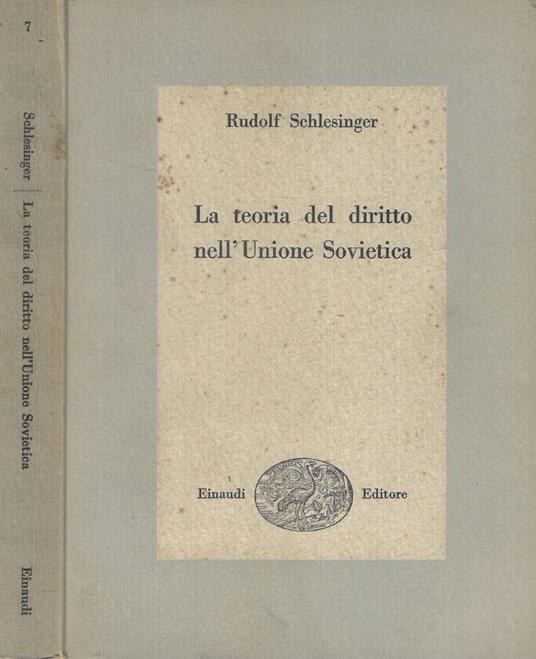 7

Schlesinger

La teoria del diritto nell'Unione Sovietica

Einaudi

Rudolf Schlesinger

La teoria del diritto nell'Unione Sovietica

Einaudi Editore